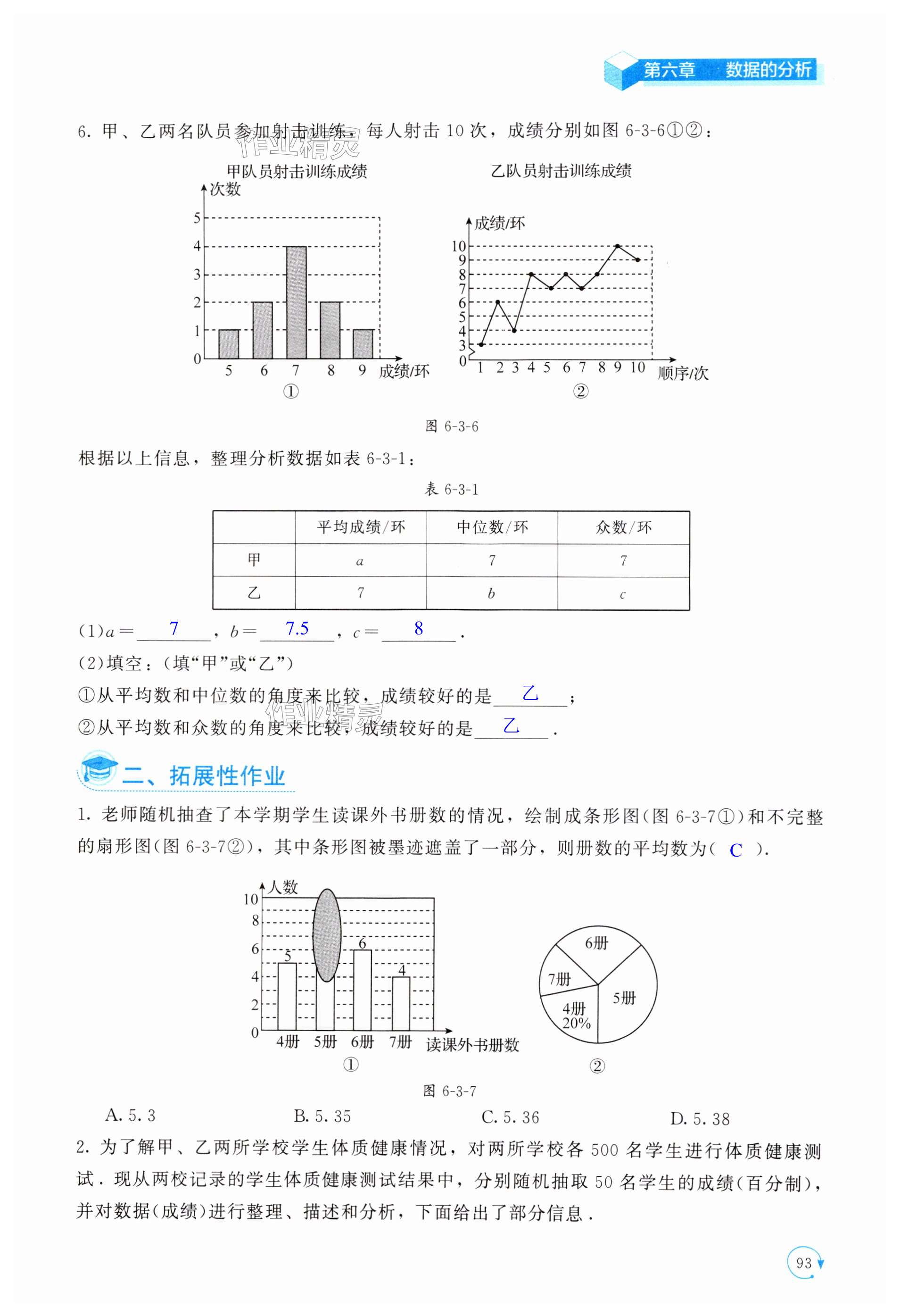 第六章 数据的分析

6. 甲、乙两名队员参加射击训练，每人射击 10 次，成绩分别如图 6-3-6①②：

作业精灵

甲队员射击训练成绩

次数
5
4
3
2
1
0
5 6 7 8 9 成绩/环
①

乙队员射击训练成绩

成绩/环
10
9
8
7
6
5
4
3
0
1 2 3 4 5 6 7 8 9 10 顺序/次
②

图 6-3-6

根据以上信息，整理分析数据如表 6-3-1：

表 6-3-1

| | 平均成绩/环 | 中位数/环 | 众数/环 |
|---|---|---|---|
| 甲 | $a$ | 7 | 7 |
| 乙 | 7 | $b$ | $c$ |

(1)$a=$ 7 ，$b=$ 7.5 ，$c=$ 8 .

(2)填空：(填“甲”或“乙”)

①从平均数和中位数的角度来比较，成绩较好的是 乙 ；

②从平均数和众数的角度来比较，成绩较好的是 乙 .

作业精灵

二、拓展性作业

1. 老师随机抽查了本学期学生读课外书册数的情况，绘制成条形图(图 6-3-7①)和不完整的扇形图(图 6-3-7②)，其中条形图被墨迹遮盖了一部分，则册数的平均数为( C ).

人数
10
8
6
4
2
0
5
6
4
4册 5册 6册 7册 读课外书册数
①

6册
7册
5册
4册
20%
②

图 6-3-7

A. 5. 3 B. 5. 35 C. 5. 36 D. 5. 38

2. 为了解甲、乙两所学校学生体质健康情况，对两所学校各 500 名学生进行体质健康测试．现从两校记录的学生体质健康测试结果中，分别随机抽取 50 名学生的成绩(百分制)，并对数据(成绩)进行整理、描述和分析，下面给出了部分信息．

93